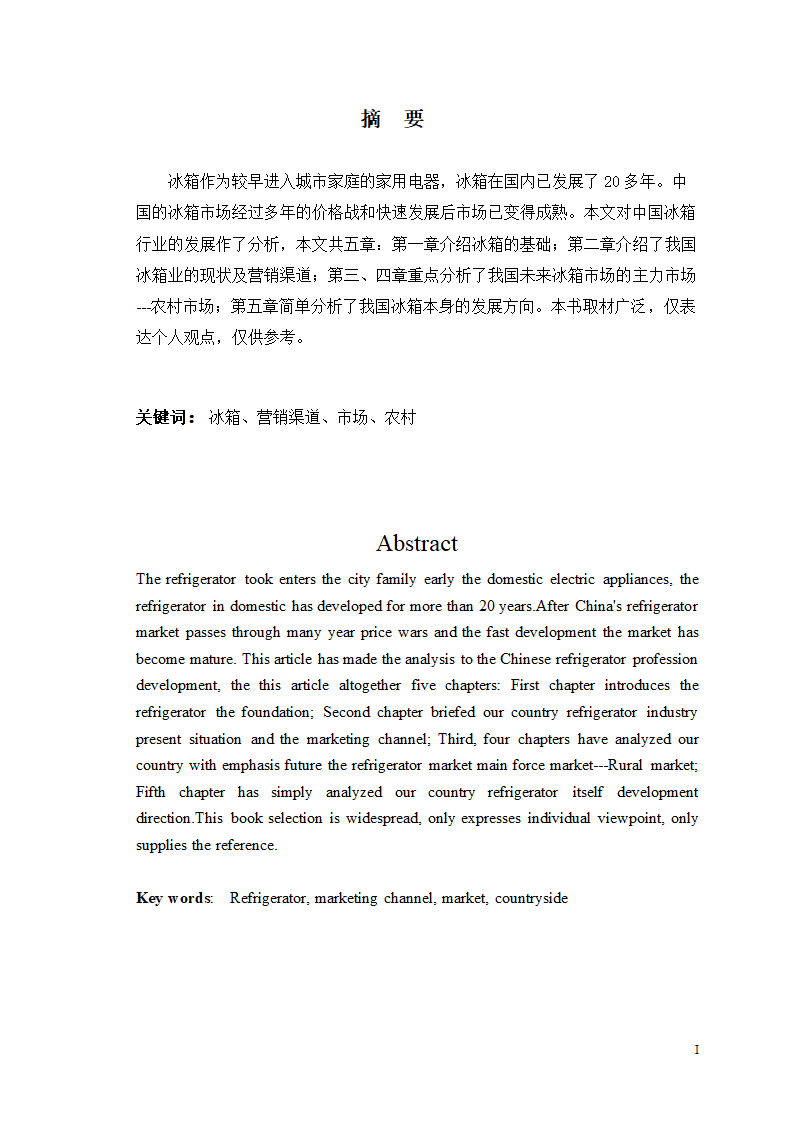 摘 要

冰箱作为较早进入城市家庭的家用电器，冰箱在国内已发展了 20 多年。中国的冰箱市场经过多年的价格战和快速发展后市场已变得成熟。本文对中国冰箱行业的发展作了分析，本文共五章：第一章介绍冰箱的基础；第二章介绍了我国冰箱业的现状及营销渠道；第三、四章重点分析了我国未来冰箱市场的主力市场---农村市场；第五章简单分析了我国冰箱本身的发展方向。本书取材广泛，仅表达个人观点，仅供参考。

关键词： 冰箱、营销渠道、市场、农村

Abstract

The refrigerator took enters the city family early the domestic electric appliances, the refrigerator in domestic has developed for more than 20 years.After China's refrigerator market passes through many year price wars and the fast development the market has become mature. This article has made the analysis to the Chinese refrigerator profession development, the this article altogether five chapters: First chapter introduces the refrigerator the foundation; Second chapter briefed our country refrigerator industry present situation and the marketing channel; Third, four chapters have analyzed our country with emphasis future the refrigerator market main force market---Rural market; Fifth chapter has simply analyzed our country refrigerator itself development direction.This book selection is widespread, only expresses individual viewpoint, only supplies the reference.

Key words: Refrigerator, marketing channel, market, countryside

I